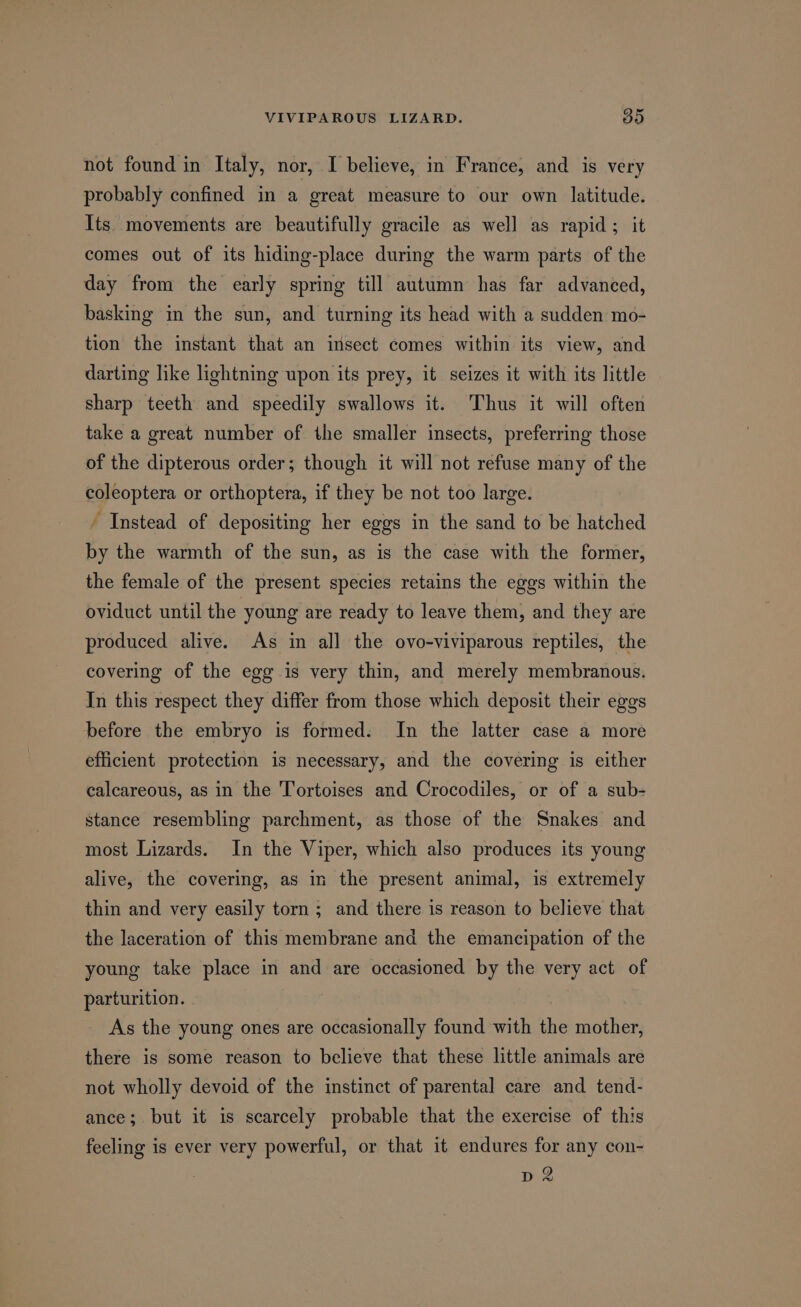 VIVIPAROUS LIZARD. 35

not found in Italy, nor, I believe, in France, and is very probably confined in a great measure to our own latitude. Its movements are beautifully gracile as well as rapid; it comes out of its hiding-place during the warm parts of the day from the early spring till autumn has far advanced, basking in the sun, and turning its head with a sudden motion the instant that an insect comes within its view, and darting like lightning upon its prey, it seizes it with its little sharp teeth and speedily swallows it. Thus it will often take a great number of the smaller insects, preferring those of the dipterous order; though it will not refuse many of the coleoptera or orthoptera, if they be not too large.

Instead of depositing her eggs in the sand to be hatched by the warmth of the sun, as is the case with the former, the female of the present species retains the eggs within the oviduct until the young are ready to leave them, and they are produced alive. As in all the ovo-viviparous reptiles, the covering of the egg is very thin, and merely membranous. In this respect they differ from those which deposit their eggs before the embryo is formed. In the latter case a more efficient protection is necessary, and the covering is either calcareous, as in the Tortoises and Crocodiles, or of a substance resembling parchment, as those of the Snakes and most Lizards. In the Viper, which also produces its young alive, the covering, as in the present animal, is extremely thin and very easily torn; and there is reason to believe that the laceration of this membrane and the emancipation of the young take place in and are occasioned by the very act of parturition.

As the young ones are occasionally found with the mother, there is some reason to believe that these little animals are not wholly devoid of the instinct of parental care and tendance; but it is scarcely probable that the exercise of this feeling is ever very powerful, or that it endures for any con-

D 2